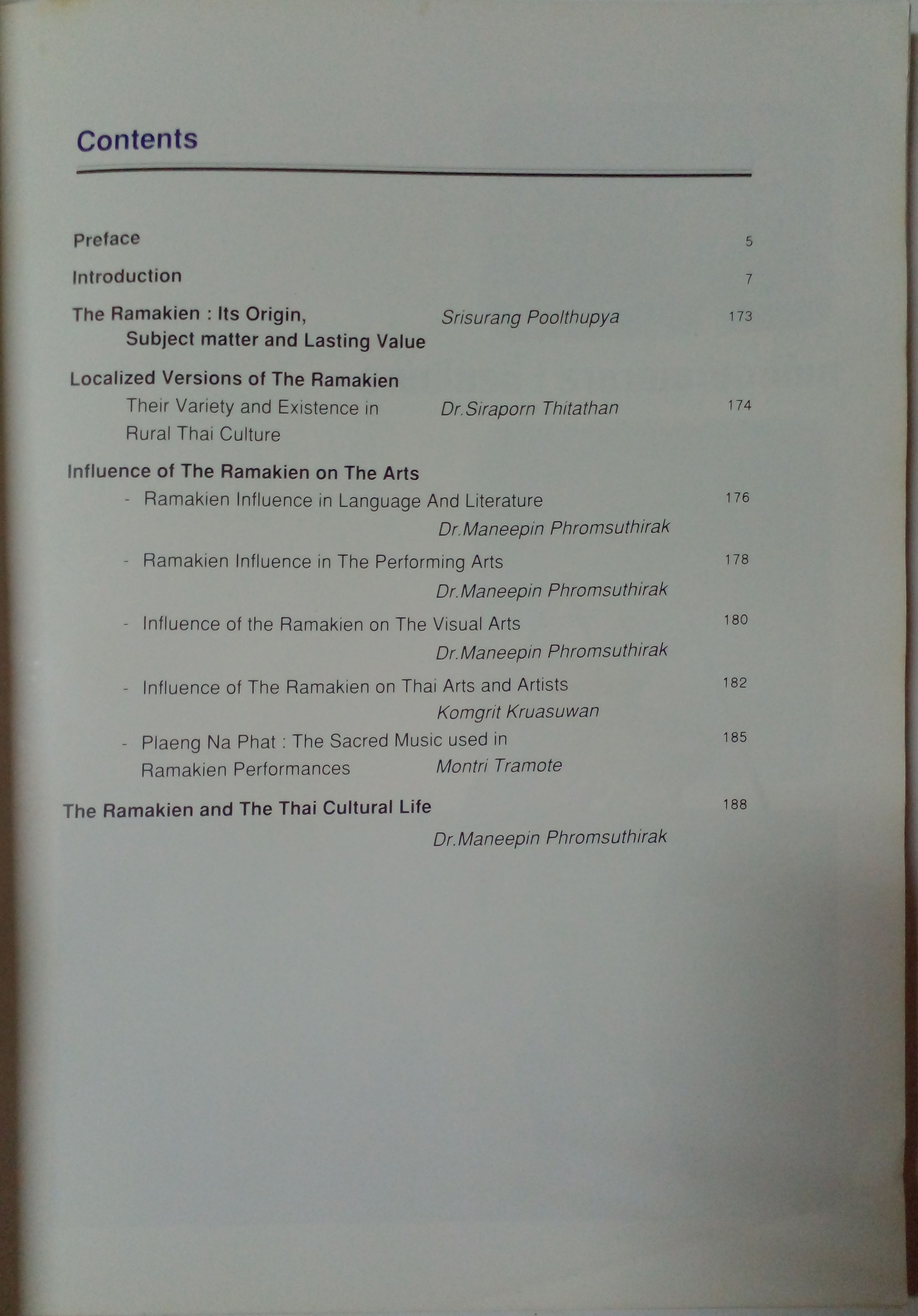 Contents

Preface 5

Introduction 7

The Ramakien : Its Origin, Subject matter and Lasting Value Srisurang Poolthupya 173

Localized Versions of The Ramakien
Their Variety and Existence in Rural Thai Culture Dr.Siraporn Thitathan 174

Influence of The Ramakien on The Arts

- Ramakien Influence in Language And Literature 176
Dr.Maneepin Phromsuthirak

- Ramakien Influence in The Performing Arts 178
Dr.Maneepin Phromsuthirak

- Influence of the Ramakien on The Visual Arts 180
Dr.Maneepin Phromsuthirak

- Influence of The Ramakien on Thai Arts and Artists 182
Komgrit Kruasuwan

- Plaeng Na Phat : The Sacred Music used in Ramakien Performances Montri Tramote 185

The Ramakien and The Thai Cultural Life 188
Dr.Maneepin Phromsuthirak